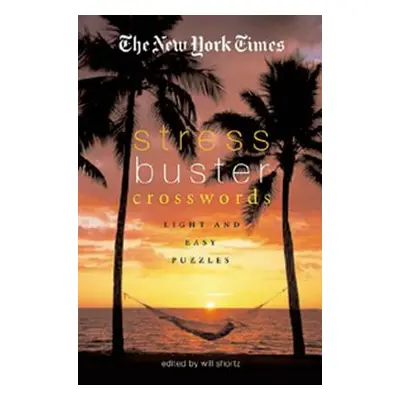 The New York Times

stress
buster
crosswords

LIGHT AND
EASY
PUZZLES

edited by will shortz